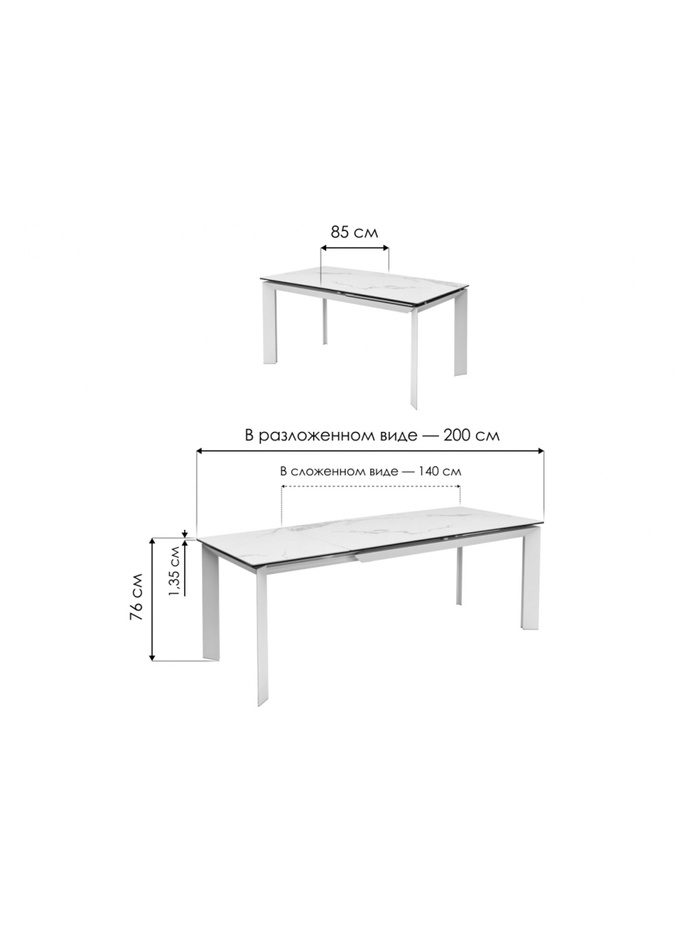 85 см

В разложенном виде — 200 см

В сложенном виде — 140 см

76 см

1,35 см